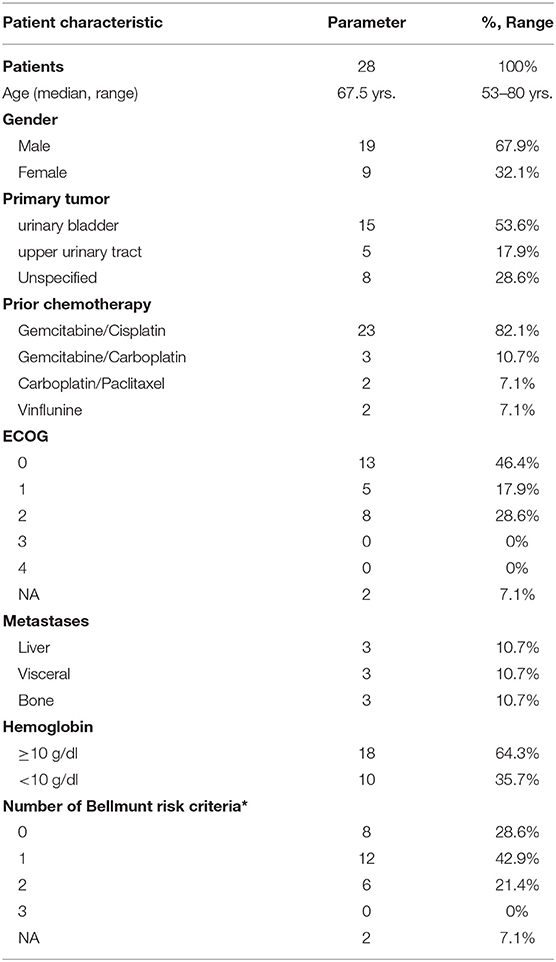 | Patient characteristic | Parameter | %, Range |
|---|---|---|
| **Patients** | 28 | 100% |
| Age (median, range) | 67.5 yrs. | 53–80 yrs. |
| **Gender** | | |
| Male | 19 | 67.9% |
| Female | 9 | 32.1% |
| **Primary tumor** | | |
| urinary bladder | 15 | 53.6% |
| upper urinary tract | 5 | 17.9% |
| Unspecified | 8 | 28.6% |
| **Prior chemotherapy** | | |
| Gemcitabine/Cisplatin | 23 | 82.1% |
| Gemcitabine/Carboplatin | 3 | 10.7% |
| Carboplatin/Paclitaxel | 2 | 7.1% |
| Vinflunine | 2 | 7.1% |
| **ECOG** | | |
| 0 | 13 | 46.4% |
| 1 | 5 | 17.9% |
| 2 | 8 | 28.6% |
| 3 | 0 | 0% |
| 4 | 0 | 0% |
| NA | 2 | 7.1% |
| **Metastases** | | |
| Liver | 3 | 10.7% |
| Visceral | 3 | 10.7% |
| Bone | 3 | 10.7% |
| **Hemoglobin** | | |
| $\geq$10 g/dl | 18 | 64.3% |
| <10 g/dl | 10 | 35.7% |
| **Number of Bellmunt risk criteria*** | | |
| 0 | 8 | 28.6% |
| 1 | 12 | 42.9% |
| 2 | 6 | 21.4% |
| 3 | 0 | 0% |
| NA | 2 | 7.1% |